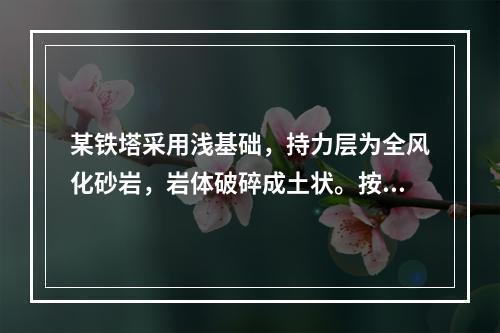 某铁塔采用浅基础，持力层为全风化砂岩，岩体破碎成土状。按...